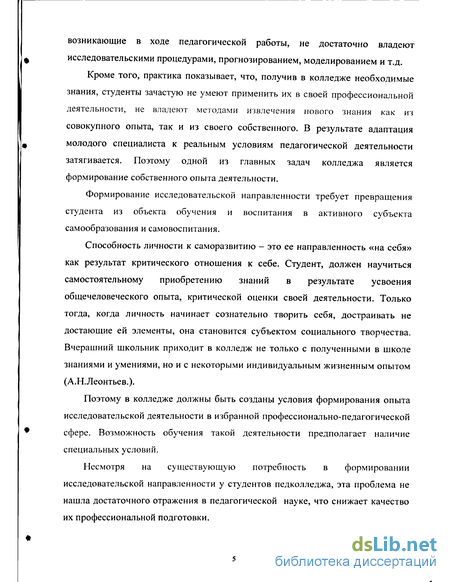 возникающие в ходе педагогической работы, не достаточно владеют исследовательскими процедурами, прогнозированием, моделированием и т.д.

Кроме того, практика показывает, что, получив в колледже необходимые знания, студенты зачастую не умеют применить их в своей профессиональной деятельности, не владеют методами извлечения нового знания как из совокупного опыта, так и из своего собственного. В результате адаптация молодого специалиста к реальным условиям педагогической деятельности затягивается. Поэтому одной из главных задач колледжа является формирование собственного опыта деятельности.

Формирование исследовательской направленности требует превращения студента из объекта обучения и воспитания в активного субъекта самообразования и самовоспитания.

Способность личности к саморазвитию – это ее направленность «на себя» как результат критического отношения к себе. Студент, должен научиться самостоятельному приобретению знаний в результате усвоения общечеловеческого опыта, критической оценки своей деятельности. Только тогда, когда личность начинает сознательно творить себя, достраивать не достающие ей элементы, она становится субъектом социального творчества. Вчерашний школьник приходит в колледж не только с полученными в школе знаниями и умениями, но и с некоторыми индивидуальным жизненным опытом (А.Н.Леонтьев.).

Поэтому в колледже должны быть созданы условия формирования опыта исследовательской деятельности в избранной профессионально-педагогической сфере. Возможность обучения такой деятельности предполагает наличие специальных условий.

Несмотря на существующую потребность в формировании исследовательской направленности у студентов педколледжа, эта проблема не нашла достаточного отражения в педагогической науке, что снижает качество их профессиональной подготовки.

5

dsLib.net
библиотека диссертаций